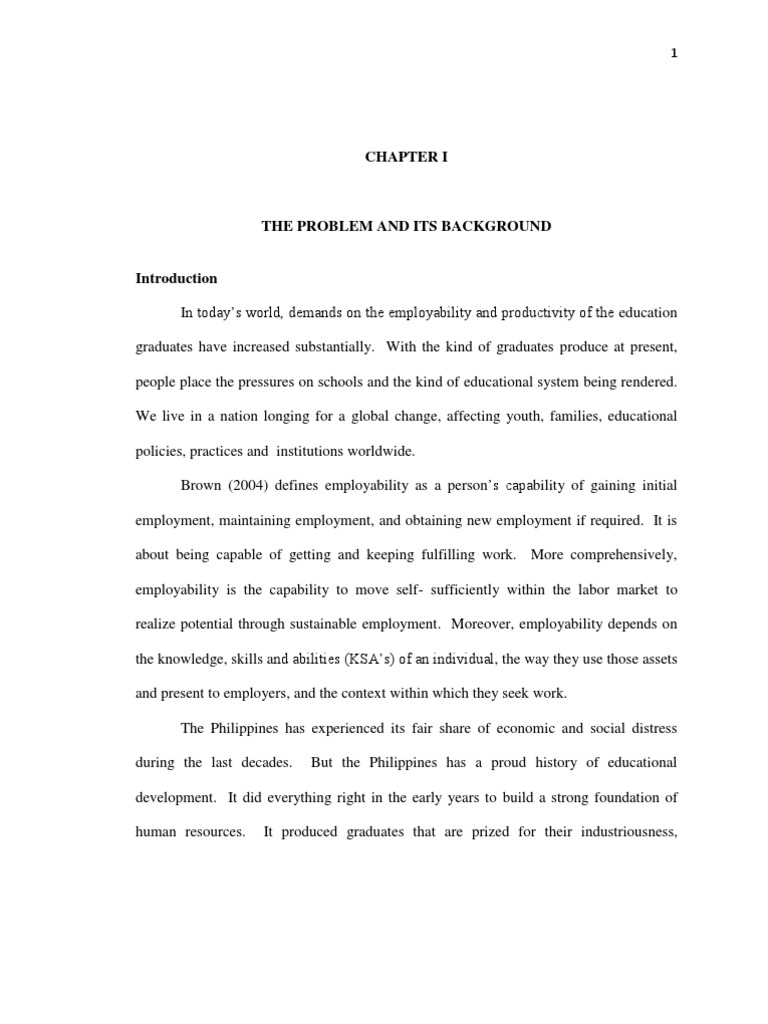 1

CHAPTER I

THE PROBLEM AND ITS BACKGROUND

Introduction

In today's world, demands on the employability and productivity of the education graduates have increased substantially. With the kind of graduates produce at present, people place the pressures on schools and the kind of educational system being rendered. We live in a nation longing for a global change, affecting youth, families, educational policies, practices and institutions worldwide.

Brown (2004) defines employability as a person's capability of gaining initial employment, maintaining employment, and obtaining new employment if required. It is about being capable of getting and keeping fulfilling work. More comprehensively, employability is the capability to move self- sufficiently within the labor market to realize potential through sustainable employment. Moreover, employability depends on the knowledge, skills and abilities (KSA's) of an individual, the way they use those assets and present to employers, and the context within which they seek work.

The Philippines has experienced its fair share of economic and social distress during the last decades. But the Philippines has a proud history of educational development. It did everything right in the early years to build a strong foundation of human resources. It produced graduates that are prized for their industriousness,